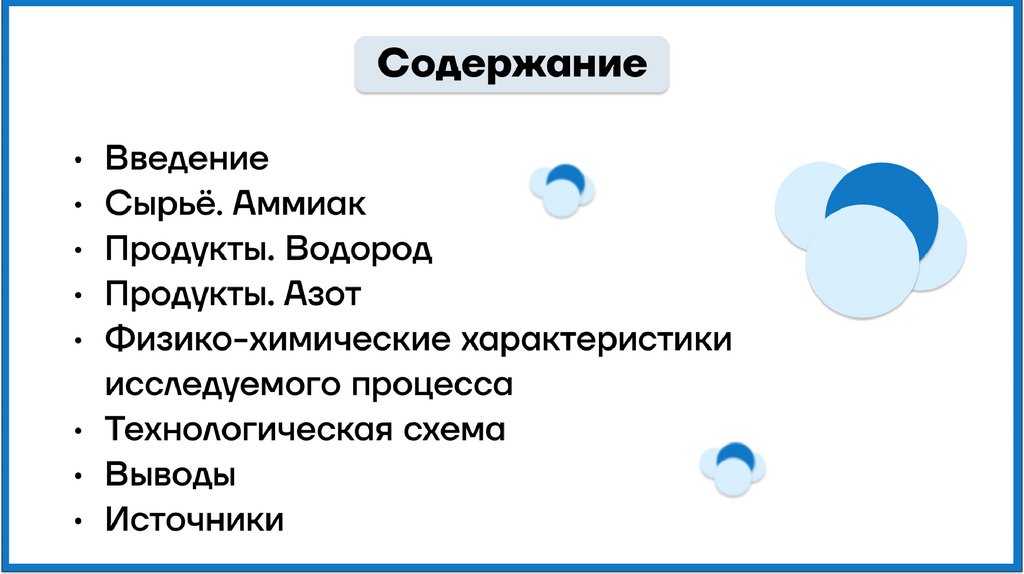 Содержание

• Введение
• Сырьё. Аммиак
• Продукты. Водород
• Продукты. Азот
• Физико-химические характеристики исследуемого процесса
• Технологическая схема
• Выводы
• Источники